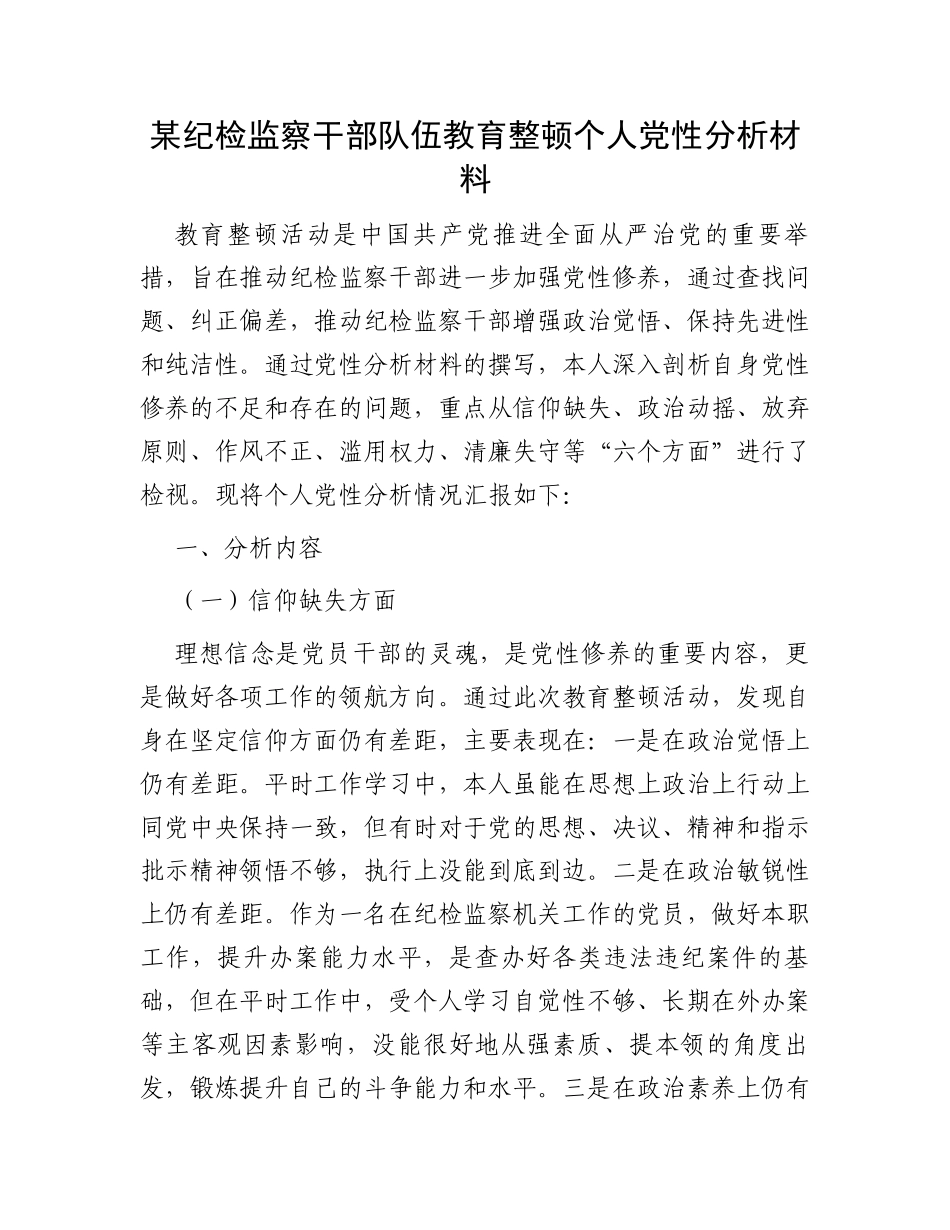 某纪检监察干部队伍教育整顿个人党性分析材料

教育整顿活动是中国共产党推进全面从严治党的重要举措，旨在推动纪检监察干部进一步加强党性修养，通过查找问题、纠正偏差，推动纪检监察干部增强政治觉悟、保持先进性和纯洁性。通过党性分析材料的撰写，本人深入剖析自身党性修养的不足和存在的问题，重点从信仰缺失、政治动摇、放弃原则、作风不正、滥用权力、清廉失守等“六个方面”进行了检视。现将个人党性分析情况汇报如下:

一、分析内容

（一）信仰缺失方面

理想信念是党员干部的灵魂，是党性修养的重要内容，更是做好各项工作的领航方向。通过此次教育整顿活动，发现自身在坚定信仰方面仍有差距，主要表现在：一是在政治觉悟上仍有差距。平时工作学习中，本人虽能在思想上政治上行动上同党中央保持一致，但有时对于党的思想、决议、精神和指示批示精神领悟不够，执行上没能到底到边。二是在政治敏锐性上仍有差距。作为一名在纪检监察机关工作的党员，做好本职工作，提升办案能力水平，是查办好各类违法违纪案件的基础，但在平时工作中，受个人学习自觉性不够、长期在外办案等主客观因素影响，没能很好地从强素质、提本领的角度出发，锻炼提升自己的斗争能力和水平。三是在政治素养上仍有